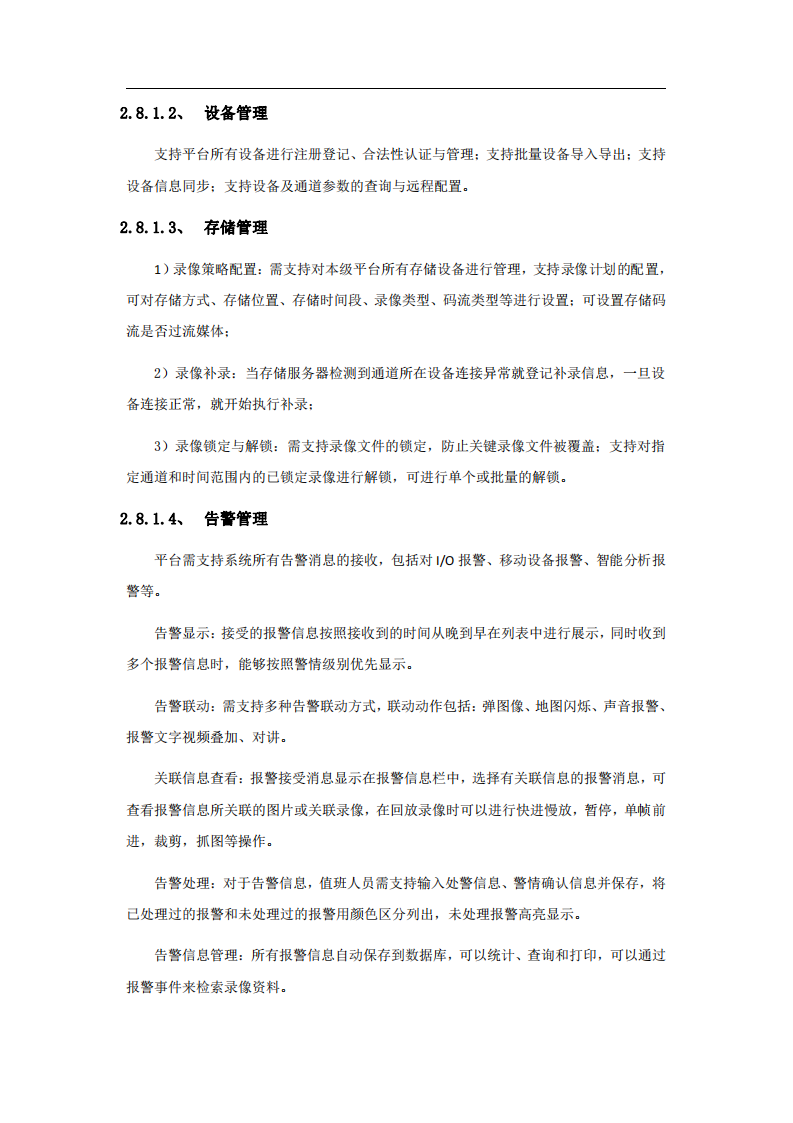 2.8.1.2、 设备管理

支持平台所有设备进行注册登记、合法性认证与管理；支持批量设备导入导出；支持设备信息同步；支持设备及通道参数的查询与远程配置。

2.8.1.3、 存储管理

1）录像策略配置：需支持对本级平台所有存储设备进行管理，支持录像计划的配置，可对存储方式、存储位置、存储时间段、录像类型、码流类型等进行设置；可设置存储码流是否过流媒体；

2）录像补录：当存储服务器检测到通道所在设备连接异常就登记补录信息，一旦设备连接正常，就开始执行补录；

3）录像锁定与解锁：需支持录像文件的锁定，防止关键录像文件被覆盖；支持对指定通道和时间范围内的已锁定录像进行解锁，可进行单个或批量的解锁。

2.8.1.4、 告警管理

平台需支持系统所有告警消息的接收，包括对 I/O 报警、移动设备报警、智能分析报警等。

告警显示：接受的报警信息按照接收到的时间从晚到早在列表中进行展示，同时收到多个报警信息时，能够按照警情级别优先显示。

告警联动：需支持多种告警联动方式，联动动作包括：弹图像、地图闪烁、声音报警、报警文字视频叠加、对讲。

关联信息查看：报警接受消息显示在报警信息栏中，选择有关联信息的报警消息，可查看报警信息所关联的图片或关联录像，在回放录像时可以进行快进慢放，暂停，单帧前进，裁剪，抓图等操作。

告警处理：对于告警信息，值班人员需支持输入处警信息、警情确认信息并保存，将已处理过的报警和未处理过的报警用颜色区分列出，未处理报警高亮显示。

告警信息管理：所有报警信息自动保存到数据库，可以统计、查询和打印，可以通过报警事件来检索录像资料。